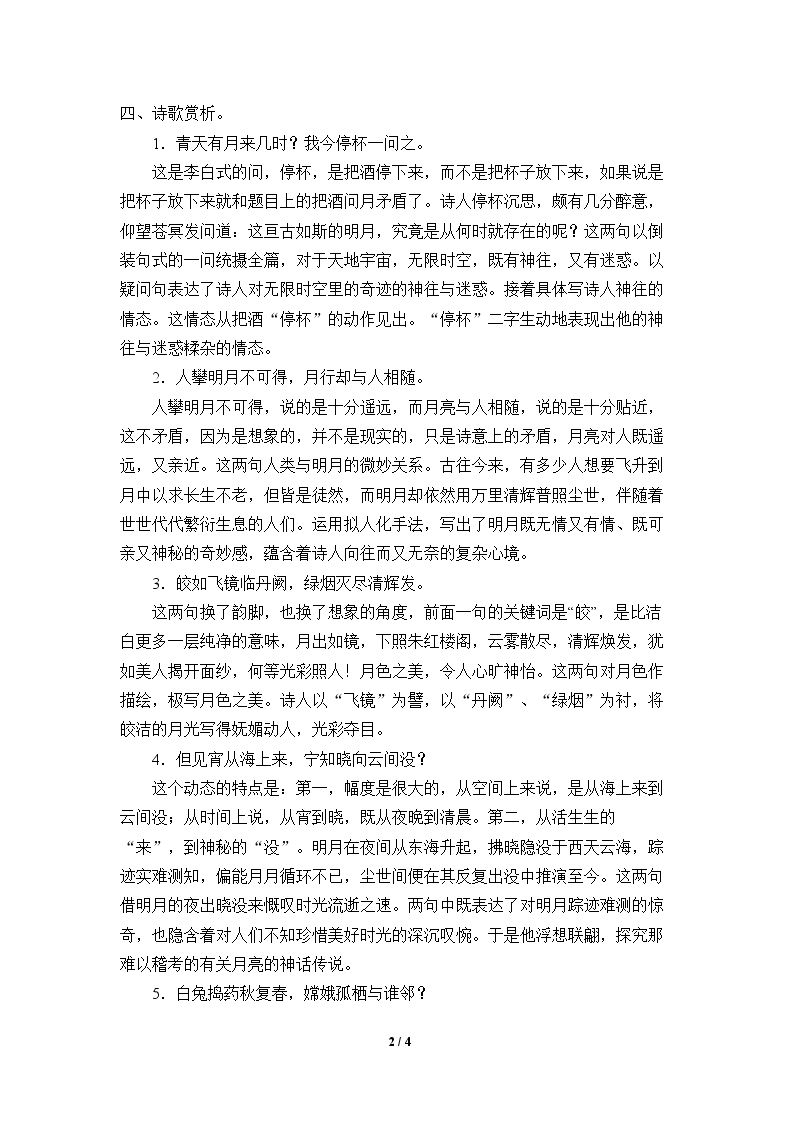 四、诗歌赏析。

1．青天有月来几时？我今停杯一问之。

这是李白式的问，停杯，是把酒停下来，而不是把杯子放下来，如果说是把杯子放下来就和题目上的把酒问月矛盾了。诗人停杯沉思，颇有几分醉意，仰望苍冥发问道：这亘古如斯的明月，究竟是从何时就存在的呢？这两句以倒装句式的一问统摄全篇，对于天地宇宙，无限时空，既有神往，又有迷惑。以疑问句表达了诗人对无限时空里的奇迹的神往与迷惑。接着具体写诗人神往的情态。这情态从把酒“停杯”的动作见出。“停杯”二字生动地表现出他的神往与迷惑糅杂的情态。

2．人攀明月不可得，月行却与人相随。

人攀明月不可得，说的是十分遥远，而月亮与人相随，说的是十分贴近，这不矛盾，因为是想象的，并不是现实的，只是诗意上的矛盾，月亮对人既遥远，又亲近。这两句人类与明月的微妙关系。古往今来，有多少人想要飞升到月中以求长生不老，但皆是徒然，而明月却依然用万里清辉普照尘世，伴随着世世代代繁衍生息的人们。运用拟人化手法，写出了明月既无情又有情、既可亲又神秘的奇妙感，蕴含着诗人向往而又无奈的复杂心境。

3．皎如飞镜临丹阙，绿烟灭尽清辉发。

这两句换了韵脚，也换了想象的角度，前面一句的关键词是“皎”，是比洁白更多一层纯净的意味，月出如镜，下照朱红楼阁，云雾散尽，清辉焕发，犹如美人揭开面纱，何等光彩照人！月色之美，令人心旷神怡。这两句对月色作描绘，极写月色之美。诗人以“飞镜”为譬，以“丹阙”、“绿烟”为衬，将皎洁的月光写得妩媚动人，光彩夺目。

4．但见宵从海上来，宁知晓向云间没？

这个动态的特点是：第一，幅度是很大的，从空间上来说，是从海上来到云间没；从时间上说，从宵到晓，既从夜晚到清晨。第二，从活生生的“来”，到神秘的“没”。明月在夜间从东海升起，拂晓隐没于西天云海，踪迹实难测知，偏能月月循环不已，尘世间便在其反复出没中推演至今。这两句借明月的夜出晓没来慨叹时光流逝之速。两句中既表达了对明月踪迹难测的惊奇，也隐含着对人们不知珍惜美好时光的深沉叹惋。于是他浮想联翩，探究那难以稽考的有关月亮的神话传说。

5．白兔捣药秋复春，嫦娥孤栖与谁邻？

2 / 4